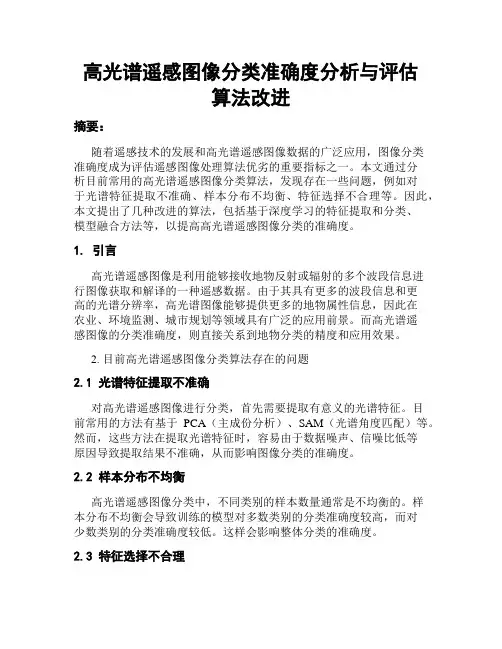 高光谱遥感图像分类准确度分析与评估算法改进

摘要：

随着遥感技术的发展和高光谱遥感图像数据的广泛应用，图像分类准确度成为评估遥感图像处理算法优劣的重要指标之一。本文通过分析目前常用的高光谱遥感图像分类算法，发现存在一些问题，例如对于光谱特征提取不准确、样本分布不均衡、特征选择不合理等。因此，本文提出了几种改进的算法，包括基于深度学习的特征提取和分类、模型融合方法等，以提高高光谱遥感图像分类的准确度。

1. 引言

高光谱遥感图像是利用能够接收地物反射或辐射的多个波段信息进行图像获取和解译的一种遥感数据。由于其具有更多的波段信息和更高的光谱分辨率，高光谱图像能够提供更多的地物属性信息，因此在农业、环境监测、城市规划等领域具有广泛的应用前景。而高光谱遥感图像的分类准确度，则直接关系到地物分类的精度和应用效果。

2. 目前高光谱遥感图像分类算法存在的问题

2.1 光谱特征提取不准确

对高光谱遥感图像进行分类，首先需要提取有意义的光谱特征。目前常用的方法有基于 PCA（主成份分析）、SAM（光谱角度匹配）等。然而，这些方法在提取光谱特征时，容易由于数据噪声、信噪比低等原因导致提取结果不准确，从而影响图像分类的准确度。

2.2 样本分布不均衡

高光谱遥感图像分类中，不同类别的样本数量通常是不均衡的。样本分布不均衡会导致训练的模型对多数类别的分类准确度较高，而对少数类别的分类准确度较低。这样会影响整体分类的准确度。

2.3 特征选择不合理